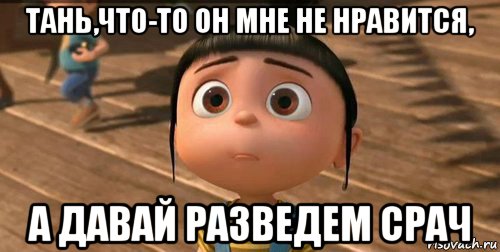 ТАНЬ,ЧТО-ТО ОН МНЕ НЕ НРАВИТСЯ,

А ДАВАЙ РАЗВЕДЕМ СРАЧ

risovach.ru